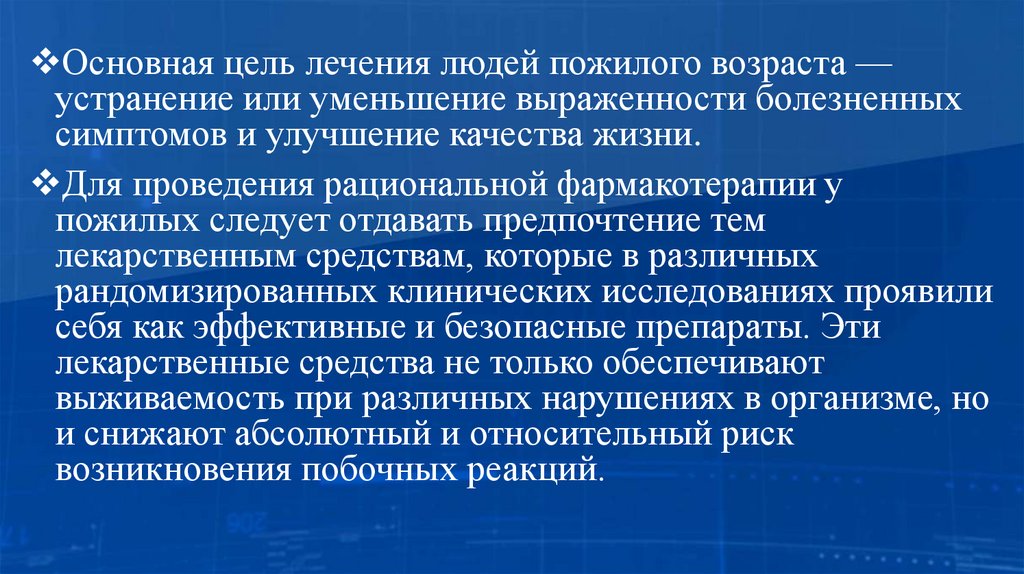 ❖Основная цель лечения людей пожилого возраста — устранение или уменьшение выраженности болезненных симптомов и улучшение качества жизни.

❖Для проведения рациональной фармакотерапии у пожилых следует отдавать предпочтение тем лекарственным средствам, которые в различных рандомизированных клинических исследованиях проявили себя как эффективные и безопасные препараты. Эти лекарственные средства не только обеспечивают выживаемость при различных нарушениях в организме, но и снижают абсолютный и относительный риск возникновения побочных реакций.